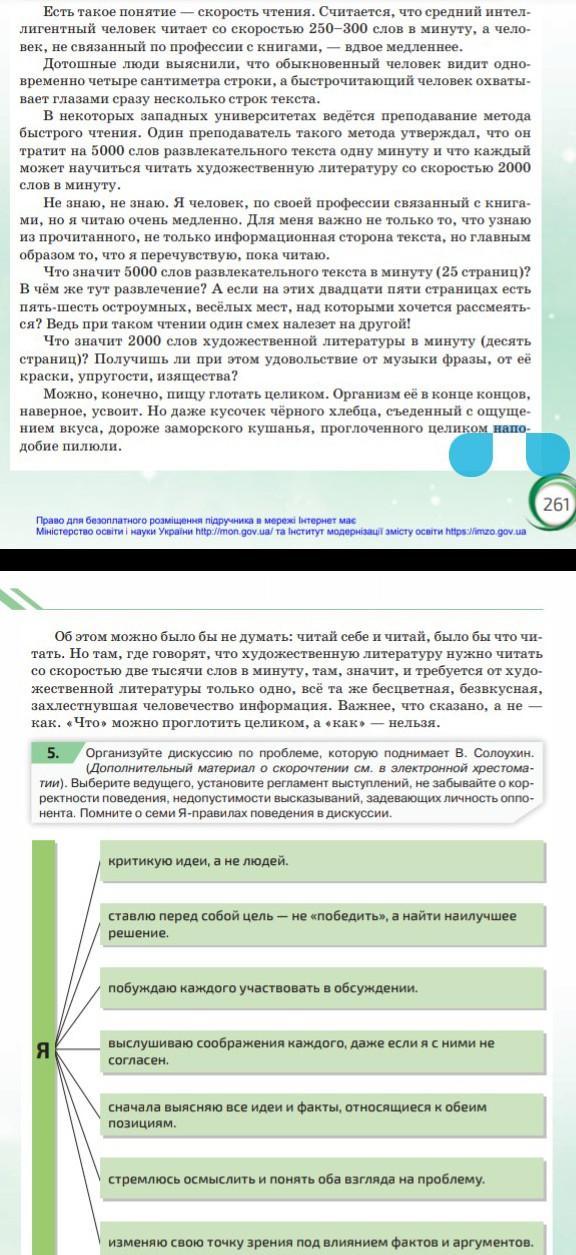 Есть такое понятие — скорость чтения. Считается, что средний интеллигентный человек читает со скоростью 250–300 слов в минуту, а человек, не связанный по профессии с книгами, — вдвое медленнее.

Дотошные люди выяснили, что обыкновенный человек видит одновременно четыре сантиметра строки, а быстрочитающий человек охватывает глазами сразу несколько строк текста.

В некоторых западных университетах ведётся преподавание метода быстрого чтения. Один преподаватель такого метода утверждал, что он тратит на 5000 слов развлекательного текста одну минуту и что каждый может научиться читать художественную литературу со скоростью 2000 слов в минуту.

Не знаю, не знаю. Я человек, по своей профессии связанный с книгами, но я читаю очень медленно. Для меня важно не только то, что узнаю из прочитанного, не только информационная сторона текста, но главным образом то, что я перечувствую, пока читаю.

Что значит 5000 слов развлекательного текста в минуту (25 страниц)? В чём же тут развлечение? А если на этих двадцати пяти страницах есть пять-шесть остроумных, весёлых мест, над которыми хочется рассмеяться? Ведь при таком чтении один смех налезет на другой!

Что значит 2000 слов художественной литературы в минуту (десять страниц)? Получишь ли при этом удовольствие от музыки фразы, от её краски, упругости, изящества?

Можно, конечно, пищу глотать целиком. Организм её в конце концов, наверное, усвоит. Но даже кусочек чёрного хлебца, съеденный с ощущением вкуса, дороже заморского кушанья, проглоченного целиком наподобие пилюли.

261

Право для безоплатного розміщення підручника в мережі Інтернет має Міністерство освіти і науки України http://mon.gov.ua/ та Інститут модернізації змісту освіти https://imzo.gov.ua

Об этом можно было бы не думать: читай себе и читай, было бы что читать. Но там, где говорят, что художественную литературу нужно читать со скоростью две тысячи слов в минуту, там, значит, и требуется от художественной литературы только одно, всё та же бесцветная, безвкусная, захлестнувшая человечество информация. Важнее, что сказано, а не — как. «Что» можно проглотить целиком, а «как» — нельзя.

5. Организуйте дискуссию по проблеме, которую поднимает В. Солоухин. (Дополнительный материал о скорочтении см. в электронной хрестоматии). Выберите ведущего, установите регламент выступлений, не забывайте о корректности поведения, недопустимости высказываний, задевающих личность оппонента. Помните о семи Я-правилах поведения в дискуссии.

Я

критикую идеи, а не людей.

ставлю перед собой цель — не «победить», а найти наилучшее решение.

побуждаю каждого участвовать в обсуждении.

выслушиваю соображения каждого, даже если я с ними не согласен.

сначала выясняю все идеи и факты, относящиеся к обеим позициям.

стремлюсь осмыслить и понять оба взгляда на проблему.

изменяю свою точку зрения под влиянием фактов и аргументов.